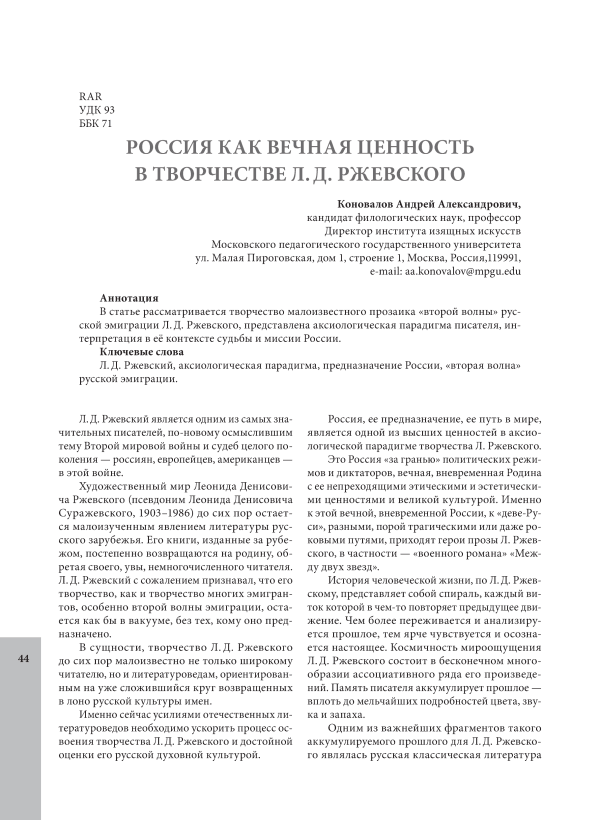 RAR
УДК 93
ББК 71

РОССИЯ КАК ВЕЧНАЯ ЦЕННОСТЬ В ТВОРЧЕСТВЕ Л. Д. РЖЕВСКОГО

Коновалов Андрей Александрович,
кандидат филологических наук, профессор
Директор института изящных искусств
Московского педагогического государственного университета
ул. Малая Пироговская, дом 1, строение 1, Москва, Россия,119991,
e-mail: aa.konovalov@mpgu.edu

Аннотация
В статье рассматривается творчество малоизвестного прозаика «второй волны» русской эмиграции Л. Д. Ржевского, представлена аксиологическая парадигма писателя, интерпретация в её контексте судьбы и миссии России.
Ключевые слова
Л. Д. Ржевский, аксиологическая парадигма, предназначение России, «вторая волна» русской эмиграции.

Л. Д. Ржевский является одним из самых значительных писателей, по-новому осмыслившим тему Второй мировой войны и судеб целого поколения — россиян, европейцев, американцев — в этой войне.

Художественный мир Леонида Денисовича Ржевского (псевдоним Леонида Денисовича Суражевского, 1903–1986) до сих пор остается малоизученным явлением литературы русского зарубежья. Его книги, изданные за рубежом, постепенно возвращаются на родину, обретая своего, увы, немногочисленного читателя. Л. Д. Ржевский с сожалением признавал, что его творчество, как и творчество многих эмигрантов, особенно второй волны эмиграции, остается как бы в вакууме, без тех, кому оно предназначено.

В сущности, творчество Л. Д. Ржевского до сих пор малоизвестно не только широкому читателю, но и литературоведам, ориентированным на уже сложившийся круг возвращенных в лоно русской культуры имен.

Именно сейчас усилиями отечественных литературоведов необходимо ускорить процесс освоения творчества Л. Д. Ржевского и достойной оценки его русской духовной культурой.

Россия, ее предназначение, ее путь в мире, является одной из высших ценностей в аксиологической парадигме творчества Л. Ржевского.

Это Россия «за гранью» политических режимов и диктаторов, вечная, вневременная Родина с ее непреходящими этическими и эстетическими ценностями и великой культурой. Именно к этой вечной, вневременной России, к «деве-Руси», разными, порой трагическими или даже роковыми путями, приходят герои прозы Л. Ржевского, в частности — «военного романа» «Между двух звезд».

История человеческой жизни, по Л. Д. Ржевскому, представляет собой спираль, каждый виток которой в чем-то повторяет предыдущее движение. Чем более переживается и анализируется прошлое, тем ярче чувствуется и осознается настоящее. Космичность мироощущения Л. Д. Ржевского состоит в бесконечном многообразии ассоциативного ряда его произведений. Память писателя аккумулирует прошлое — вплоть до мельчайших подробностей цвета, звука и запаха.

Одним из важнейших фрагментов такого аккумулируемого прошлого для Л. Д. Ржевского являлась русская классическая литература

44